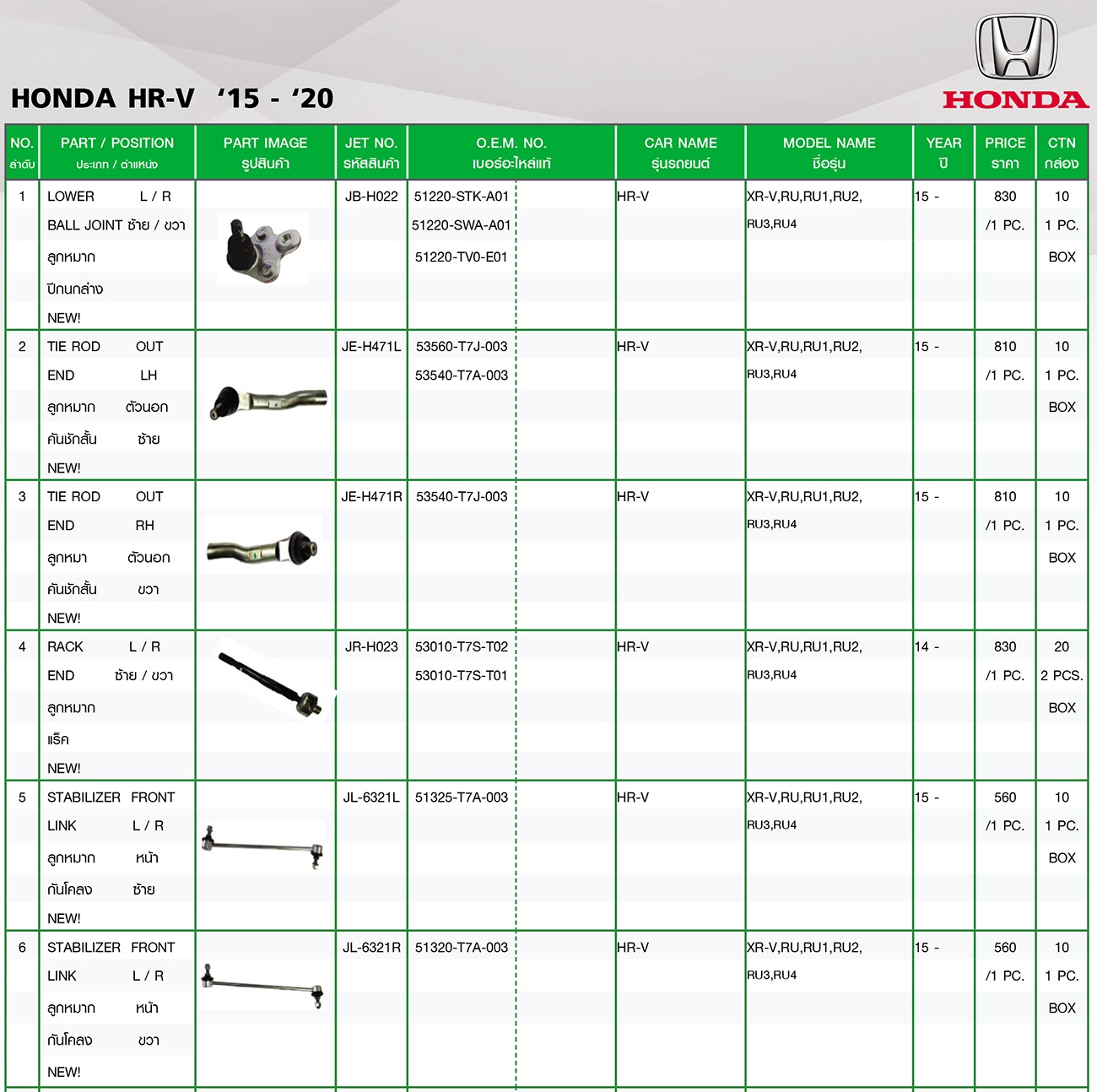 HONDA HR-V '15 - '20

HONDA

| NO. ลำดับ | PART / POSITION ประเภท / ตำแหน่ง | PART IMAGE รูปสินค้า | JET NO. รหัสสินค้า | O.E.M. NO. เบอร์อะไหล่แท้ | CAR NAME รุ่นรถยนต์ | MODEL NAME ชื่อรุ่น | YEAR ปี | PRICE ราคา | CTN กล่อง |
|---|---|---|---|---|---|---|---|---|---|
| 1 | LOWER L / R BALL JOINT ซ้าย / ขวา ลูกหมาก ปีกนกล่าง NEW! | | JB-H022 | 51220-STK-A01 51220-SWA-A01 51220-TV0-E01 | HR-V | XR-V,RU,RU1,RU2, RU3,RU4 | 15 - | 830 /1 PC. | 10 1 PC. BOX |
| 2 | TIE ROD OUT END LH ลูกหมาก ตัวนอก คันชักสั้น ซ้าย NEW! | | JE-H471L | 53560-T7J-003 53540-T7A-003 | HR-V | XR-V,RU,RU1,RU2, RU3,RU4 | 15 - | 810 /1 PC. | 10 1 PC. BOX |
| 3 | TIE ROD OUT END RH ลูกหมา ตัวนอก คันชักสั้น ขวา NEW! | | JE-H471R | 53540-T7J-003 | HR-V | XR-V,RU,RU1,RU2, RU3,RU4 | 15 - | 810 /1 PC. | 10 1 PC. BOX |
| 4 | RACK L / R END ซ้าย / ขวา ลูกหมาก แร็ค NEW! | | JR-H023 | 53010-T7S-T02 53010-T7S-T01 | HR-V | XR-V,RU,RU1,RU2, RU3,RU4 | 14 - | 830 /1 PC. | 20 2 PCS. BOX |
| 5 | STABILIZER FRONT LINK L / R ลูกหมาก หน้า กันโคลง ซ้าย NEW! | | JL-6321L | 51325-T7A-003 | HR-V | XR-V,RU,RU1,RU2, RU3,RU4 | 15 - | 560 /1 PC. | 10 1 PC. BOX |
| 6 | STABILIZER FRONT LINK L / R ลูกหมาก หน้า กันโคลง ขวา NEW! | | JL-6321R | 51320-T7A-003 | HR-V | XR-V,RU,RU1,RU2, RU3,RU4 | 15 - | 560 /1 PC. | 10 1 PC. BOX |